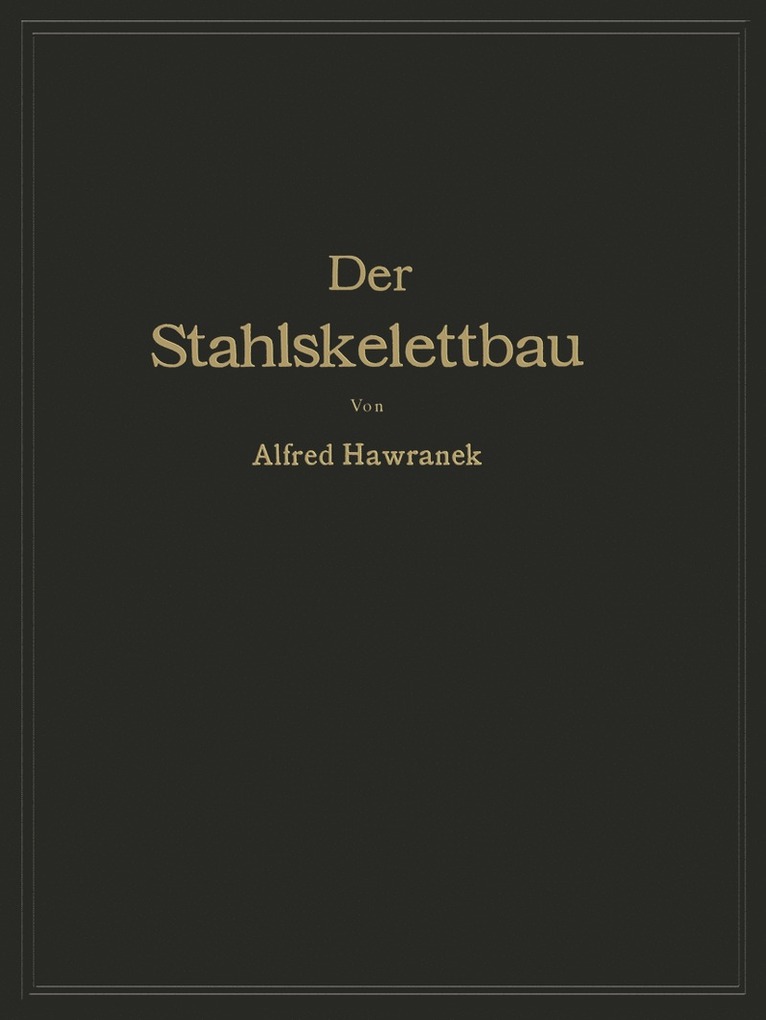 Der
Stahlskelettbau

Von

Alfred Hawranek